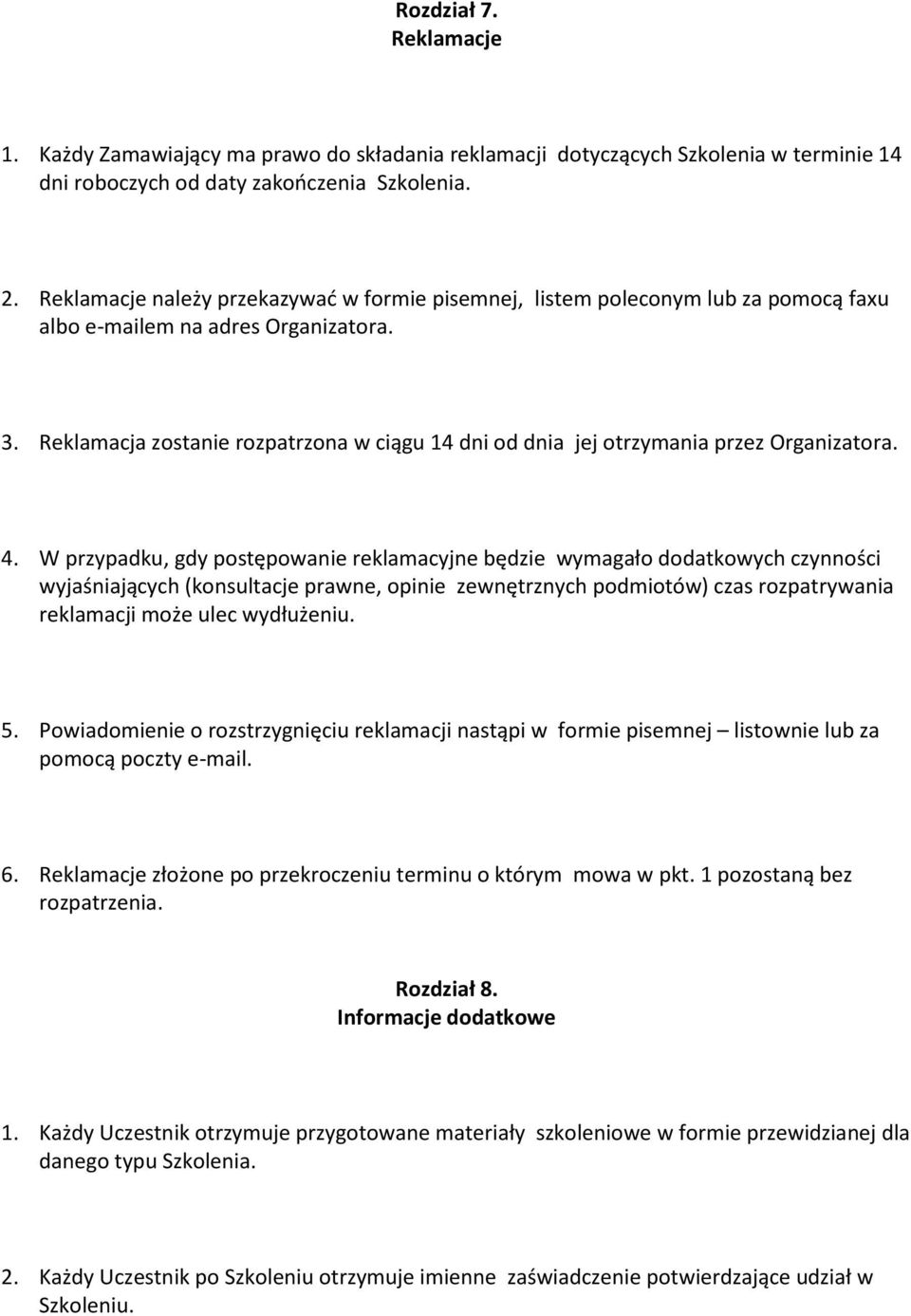 Rozdział 7.
Reklamacje

1. Każdy Zamawiający ma prawo do składania reklamacji dotyczących Szkolenia w terminie 14 dni roboczych od daty zakończenia Szkolenia.

2. Reklamacje należy przekazywać w formie pisemnej, listem poleconym lub za pomocą faxu albo e-mailem na adres Organizatora.

3. Reklamacja zostanie rozpatrzona w ciągu 14 dni od dnia jej otrzymania przez Organizatora.

4. W przypadku, gdy postępowanie reklamacyjne będzie wymagało dodatkowych czynności wyjaśniających (konsultacje prawne, opinie zewnętrznych podmiotów) czas rozpatrywania reklamacji może ulec wydłużeniu.

5. Powiadomienie o rozstrzygnięciu reklamacji nastąpi w formie pisemnej – listownie lub za pomocą poczty e-mail.

6. Reklamacje złożone po przekroczeniu terminu o którym mowa w pkt. 1 pozostaną bez rozpatrzenia.

Rozdział 8.
Informacje dodatkowe

1. Każdy Uczestnik otrzymuje przygotowane materiały szkoleniowe w formie przewidzianej dla danego typu Szkolenia.

2. Każdy Uczestnik po Szkoleniu otrzymuje imienne zaświadczenie potwierdzające udział w Szkoleniu.